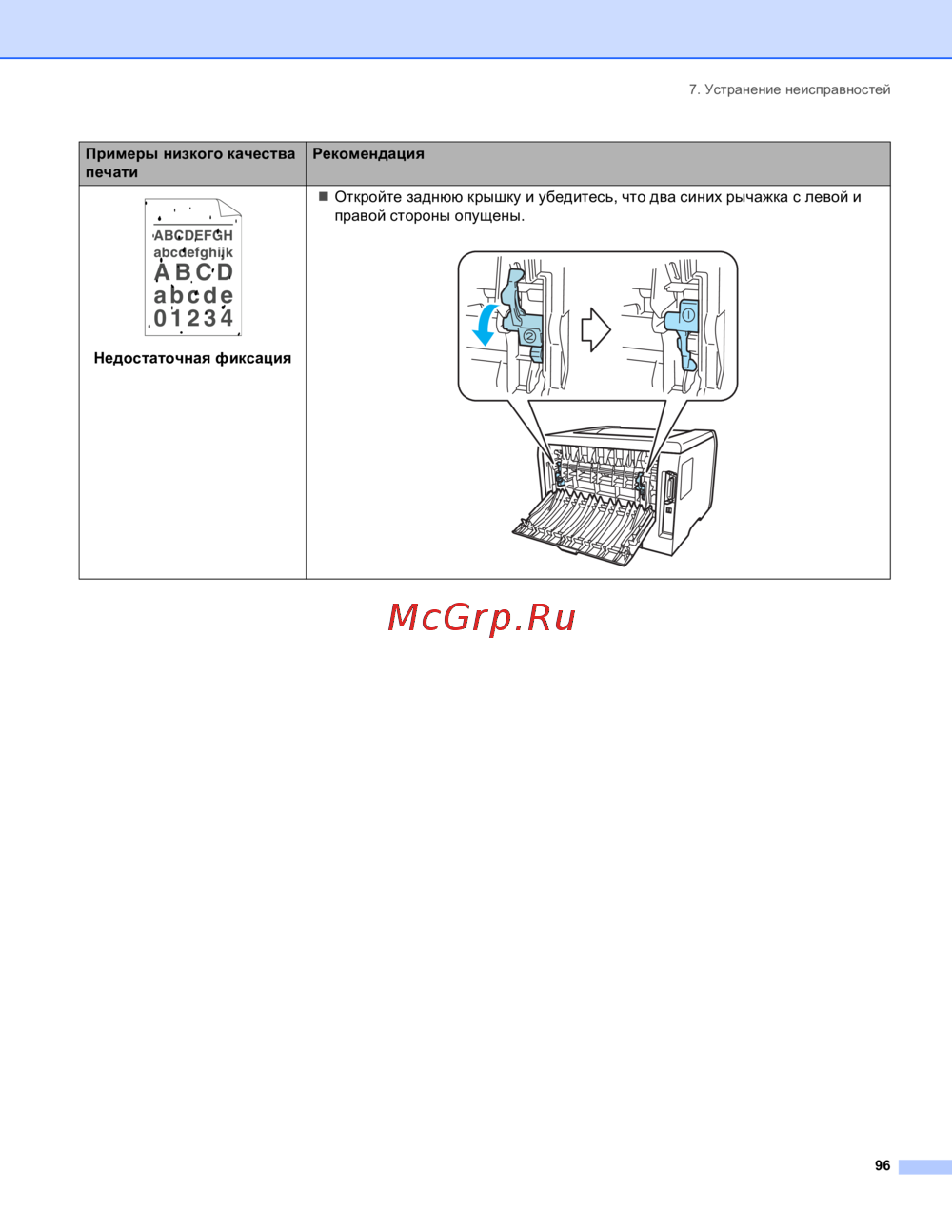 7. Устранение неисправностей

| Примеры низкого качества печати | Рекомендация |
|---|---|
| ABCDEFGH abcdefghijk ABCD abcde 01234 Недостаточная фиксация | ■ Откройте заднюю крышку и убедитесь, что два синих рычажка с левой и правой стороны опущены. ② ① |

McGrp.Ru

96